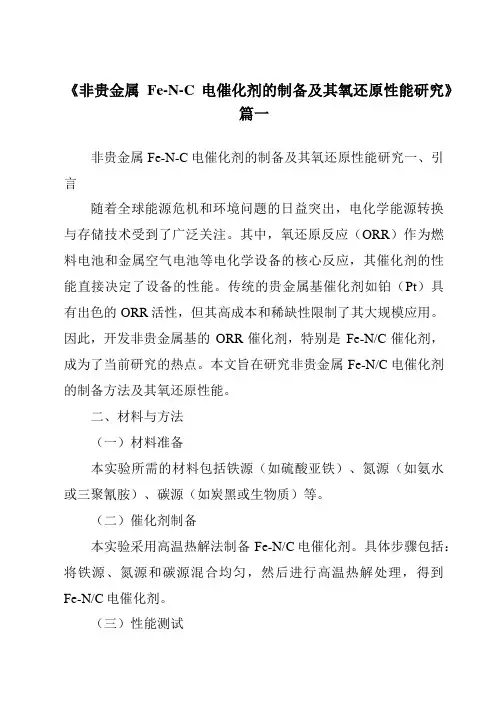 《非贵金属 Fe-N-C 电催化剂的制备及其氧还原性能研究》篇一

非贵金属 Fe-N-C 电催化剂的制备及其氧还原性能研究一、引言

随着全球能源危机和环境问题的日益突出，电化学能源转换与存储技术受到了广泛关注。其中，氧还原反应（ORR）作为燃料电池和金属空气电池等电化学设备的核心反应，其催化剂的性能直接决定了设备的性能。传统的贵金属基催化剂如铂（Pt）具有出色的 ORR 活性，但其高成本和稀缺性限制了其大规模应用。因此，开发非贵金属基的 ORR 催化剂，特别是 Fe-N/C 催化剂，成为了当前研究的热点。本文旨在研究非贵金属 Fe-N/C 电催化剂的制备方法及其氧还原性能。

二、材料与方法

（一）材料准备

本实验所需的材料包括铁源（如硫酸亚铁）、氮源（如氨水或三聚氰胺）、碳源（如炭黑或生物质）等。

（二）催化剂制备

本实验采用高温热解法制备 Fe-N/C 电催化剂。具体步骤包括：将铁源、氮源和碳源混合均匀，然后进行高温热解处理，得到 Fe-N/C 电催化剂。

（三）性能测试